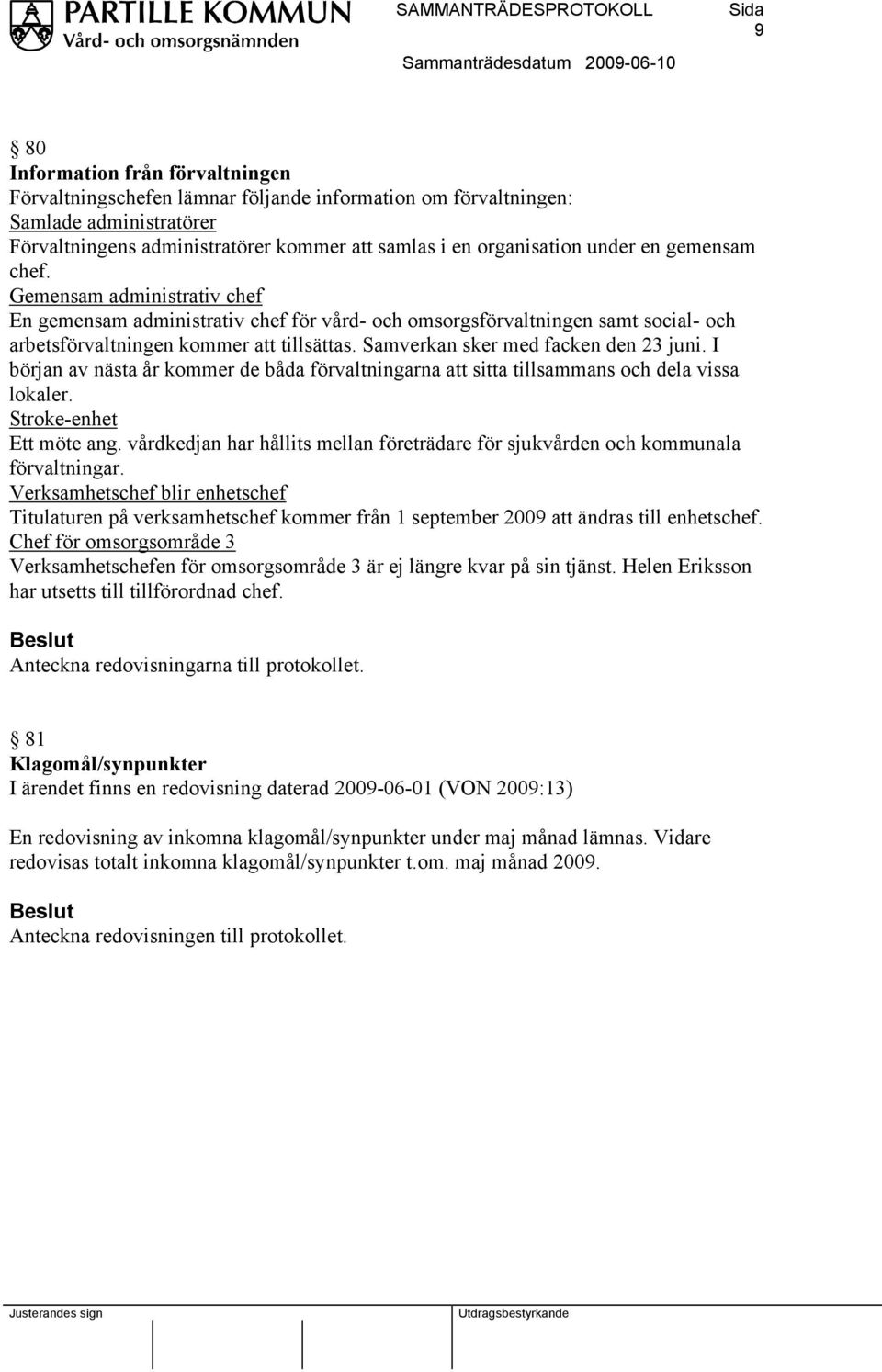 PARTILLE KOMMUN
Vård- och omsorgsnämnden

SAMMANTRÄDESPROTOKOLL

Sida
9

Sammanträdesdatum 2009-06-10

§ 80
Information från förvaltningen
Förvaltningschefen lämnar följande information om förvaltningen:
Samlade administratörer
Förvaltningens administratörer kommer att samlas i en organisation under en gemensam chef.
Gemensam administrativ chef
En gemensam administrativ chef för vård- och omsorgsförvaltningen samt social- och arbetsförvaltningen kommer att tillsättas. Samverkan sker med facken den 23 juni. I början av nästa år kommer de båda förvaltningarna att sitta tillsammans och dela vissa lokaler.
Stroke-enhet
Ett möte ang. vårdkedjan har hållits mellan företrädare för sjukvården och kommunala förvaltningar.
Verksamhetschef blir enhetschef
Titulaturen på verksamhetschef kommer från 1 september 2009 att ändras till enhetschef.
Chef för omsorgsområde 3
Verksamhetschefen för omsorgsområde 3 är ej längre kvar på sin tjänst. Helen Eriksson har utsetts till tillförordnad chef.

Beslut
Anteckna redovisningarna till protokollet.

§ 81
Klagomål/synpunkter
I ärendet finns en redovisning daterad 2009-06-01 (VON 2009:13)

En redovisning av inkomna klagomål/synpunkter under maj månad lämnas. Vidare redovisas totalt inkomna klagomål/synpunkter t.om. maj månad 2009.

Beslut
Anteckna redovisningen till protokollet.

Justerandes sign

Utdragsbestyrkande